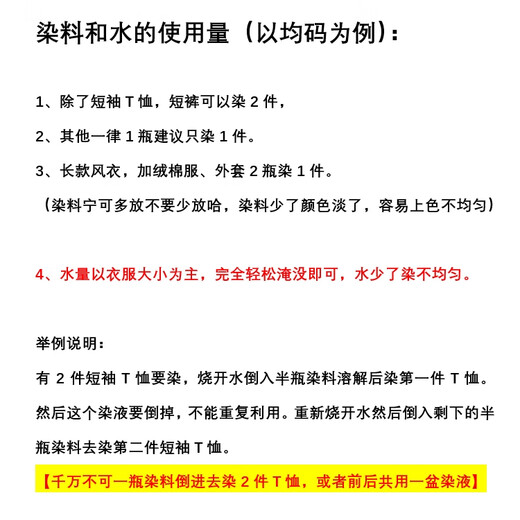 染料和水的使用量（以均码为例）：

1、除了短袖 T 恤，短裤可以染 2 件，

2、其他一律 1 瓶建议只染 1 件。

3、长款风衣，加绒棉服、外套 2 瓶染 1 件。

（染料宁可多放不要少放哈，染料少了颜色淡了，容易上色不均匀）

4、水量以衣服大小为主，完全轻松淹没即可，水少了染不均匀。

举例说明：

有 2 件短袖 T 恤要染，烧开水倒入半瓶染料溶解后染第一件 T 恤。然后这个染液要倒掉，不能重复利用。重新烧开水然后倒入剩下的半瓶染料去染第二件短袖 T 恤。

【千万不可一瓶染料倒进去染 2 件 T 恤，或者前后共用一盆染液】